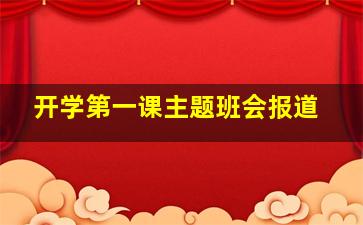 开学第一课主题班会报道